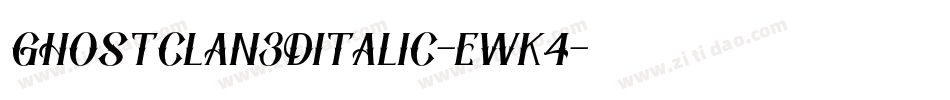 GHOSTCLAN3DITALIC-EWK4-

www.zitidao.com